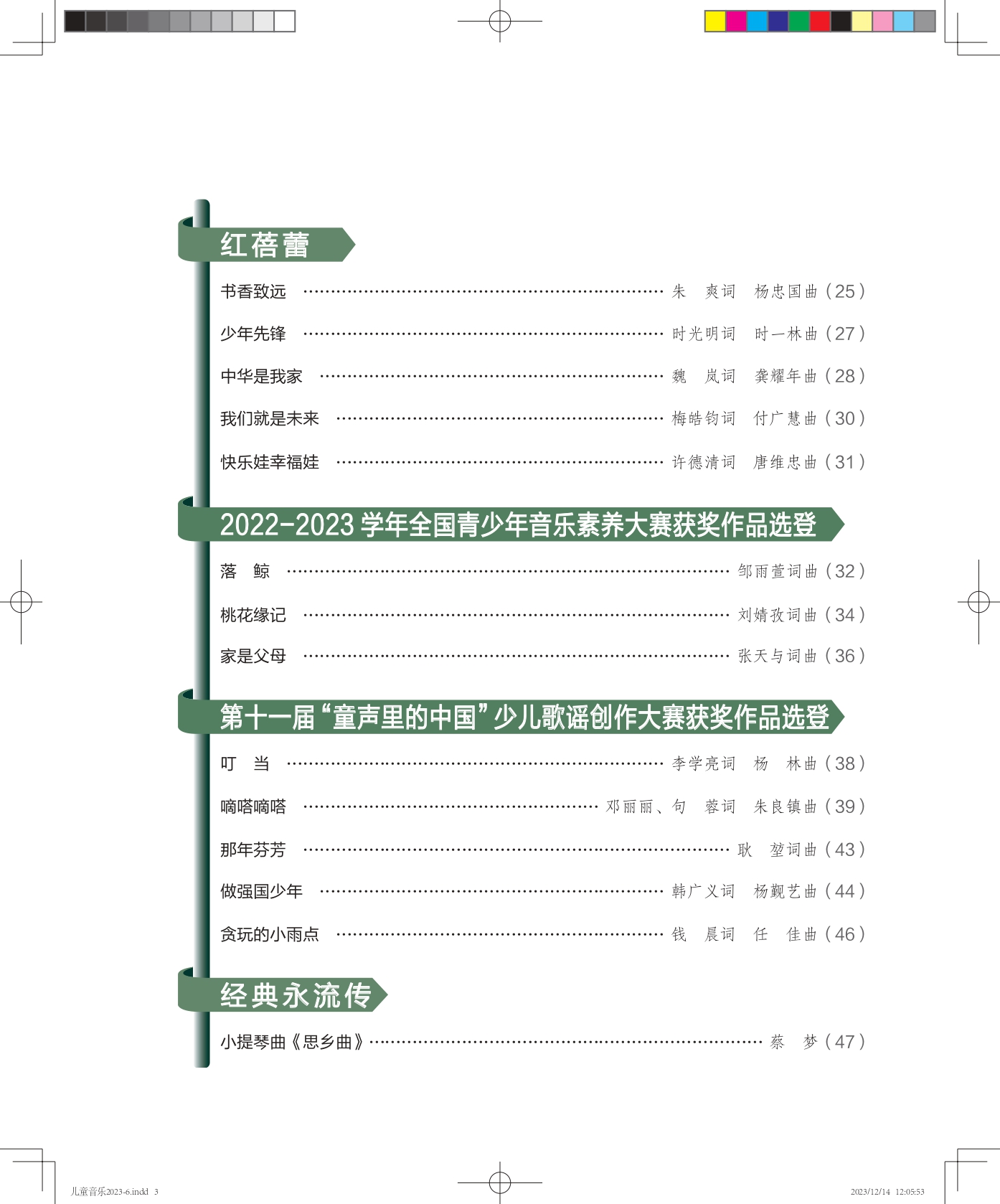 红蓓蕾

书香致远 朱 爽词 杨忠国曲（25）

少年先锋 时光明词 时一林曲（27）

中华是我家 魏 岚词 龚耀年曲（28）

我们就是未来 梅皓钧词 付广慧曲（30）

快乐娃幸福娃 许德清词 唐维忠曲（31）

2022-2023学年全国青少年音乐素养大赛获奖作品选登

落 鲸 邹雨萱词曲（32）

桃花缘记 刘婧孜词曲（34）

家是父母 张天与词曲（36）

第十一届“童声里的中国”少儿歌谣创作大赛获奖作品选登

叮 当 李学亮词 杨 林曲（38）

嘀嗒嘀嗒 邓丽丽、句 蓉词 朱良镇曲（39）

那年芬芳 耿 堃词曲（43）

做强国少年 韩广义词 杨觐艺曲（44）

贪玩的小雨点 钱 晨词 任 佳曲（46）

经典永流传

小提琴曲《思乡曲》 蔡 梦（47）

儿童音乐2023-6.indd 3

2023/12/14 12:05:53